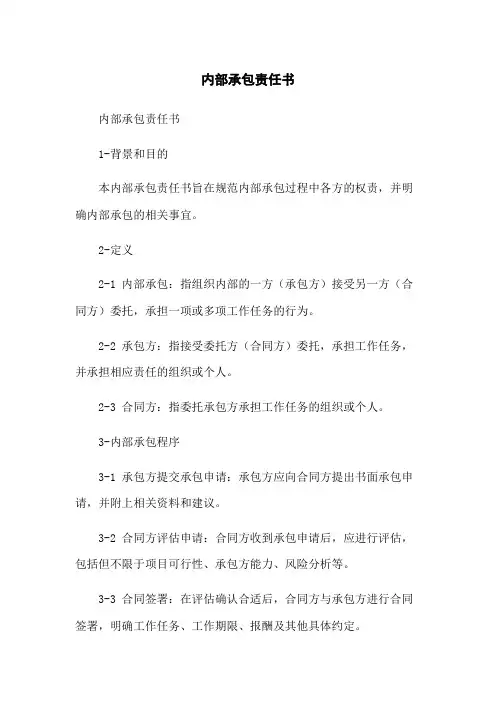 内部承包责任书

内部承包责任书

1-背景和目的

本内部承包责任书旨在规范内部承包过程中各方的权责，并明确内部承包的相关事宜。

2-定义

2-1 内部承包：指组织内部的一方（承包方）接受另一方（合同方）委托，承担一项或多项工作任务的行为。

2-2 承包方：指接受委托方（合同方）委托，承担工作任务，并承担相应责任的组织或个人。

2-3 合同方：指委托承包方承担工作任务的组织或个人。

3-内部承包程序

3-1 承包方提交承包申请：承包方应向合同方提出书面承包申请，并附上相关资料和建议。

3-2 合同方评估申请：合同方收到承包申请后，应进行评估，包括但不限于项目可行性、承包方能力、风险分析等。

3-3 合同签署：在评估确认合适后，合同方与承包方进行合同签署，明确工作任务、工作期限、报酬及其他具体约定。